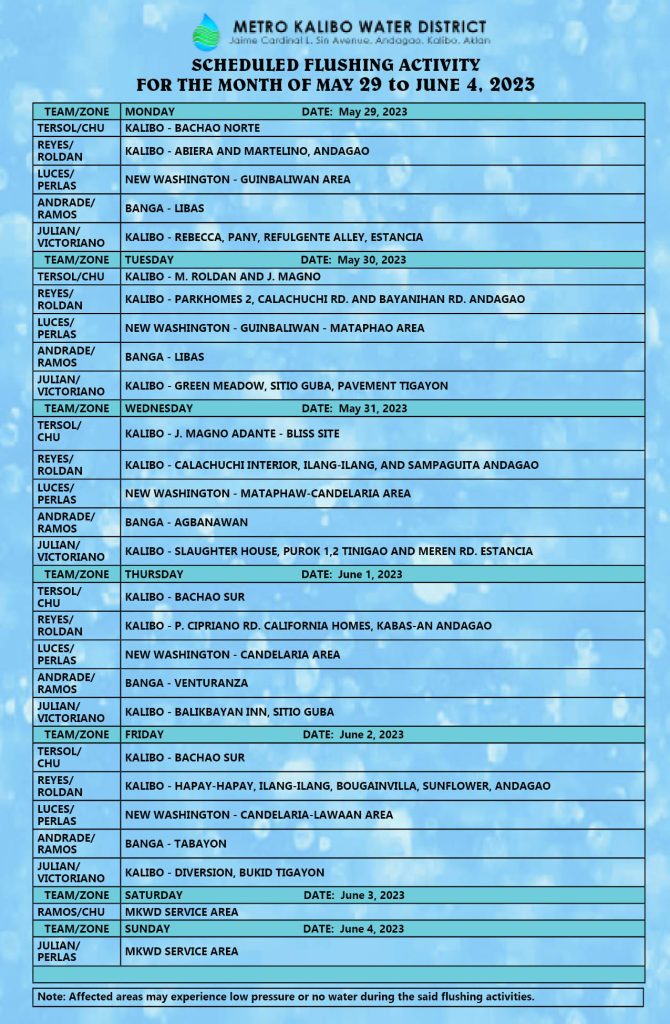 METRO KALIBO WATER DISTRICT
Jaime Cardinal L. Sin Avenue, Andagao, Kalibo, Aklan

SCHEDULED FLUSHING ACTIVITY
FOR THE MONTH OF MAY 29 to JUNE 4, 2023

| TEAM/ZONE | MONDAY DATE: May 29, 2023 |
|---|---|
| TERSOL/CHU | KALIBO - BACHAO NORTE |
| REYES/ ROLDAN | KALIBO - ABIERA AND MARTELINO, ANDAGAO |
| LUCES/ PERLAS | NEW WASHINGTON - GUINBALIWAN AREA |
| ANDRADE/ RAMOS | BANGA - LIBAS |
| JULIAN/ VICTORIANO | KALIBO - REBECCA, PANY, REFULGENTE ALLEY, ESTANCIA |
| TEAM/ZONE | TUESDAY DATE: May 30, 2023 |
| TERSOL/CHU | KALIBO - M. ROLDAN AND J. MAGNO |
| REYES/ ROLDAN | KALIBO - PARKHOMES 2, CALACHUCHI RD. AND BAYANIHAN RD. ANDAGAO |
| LUCES/ PERLAS | NEW WASHINGTON - GUINBALIWAN - MATAPHAO AREA |
| ANDRADE/ RAMOS | BANGA - LIBAS |
| JULIAN/ VICTORIANO | KALIBO - GREEN MEADOW, SITIO GUBA, PAVEMENT TIGAYON |
| TEAM/ZONE | WEDNESDAY DATE: May 31, 2023 |
| TERSOL/ CHU | KALIBO - J. MAGNO ADANTE - BLISS SITE |
| REYES/ ROLDAN | KALIBO - CALACHUCHI INTERIOR, ILANG-ILANG, AND SAMPAGUITA ANDAGAO |
| LUCES/ PERLAS | NEW WASHINGTON - MATAPHAW-CANDELARIA AREA |
| ANDRADE/ RAMOS | BANGA - AGBANAWAN |
| JULIAN/ VICTORIANO | KALIBO - SLAUGHTER HOUSE, PUROK 1,2 TINIGAO AND MEREN RD. ESTANCIA |
| TEAM/ZONE | THURSDAY DATE: June 1, 2023 |
| TERSOL/ CHU | KALIBO - BACHAO SUR |
| REYES/ ROLDAN | KALIBO - P. CIPRIANO RD. CALIFORNIA HOMES, KABAS-AN ANDAGAO |
| LUCES/ PERLAS | NEW WASHINGTON - CANDELARIA AREA |
| ANDRADE/ RAMOS | BANGA - VENTURANZA |
| JULIAN/ VICTORIANO | KALIBO - BALIKBAYAN INN, SITIO GUBA |
| TEAM/ZONE | FRIDAY DATE: June 2, 2023 |
| TERSOL/ CHU | KALIBO - BACHAO SUR |
| REYES/ ROLDAN | KALIBO - HAPAY-HAPAY, ILANG-ILANG, BOUGAINVILLA, SUNFLOWER, ANDAGAO |
| LUCES/ PERLAS | NEW WASHINGTON - CANDELARIA-LAWAAN AREA |
| ANDRADE/ RAMOS | BANGA - TABAYON |
| JULIAN/ VICTORIANO | KALIBO - DIVERSION, BUKID TIGAYON |
| TEAM/ZONE | SATURDAY DATE: June 3, 2023 |
| RAMOS/CHU | MKWD SERVICE AREA |
| TEAM/ZONE | SUNDAY DATE: June 4, 2023 |
| JULIAN/ PERLAS | MKWD SERVICE AREA |

Note: Affected areas may experience low pressure or no water during the said flushing activities.